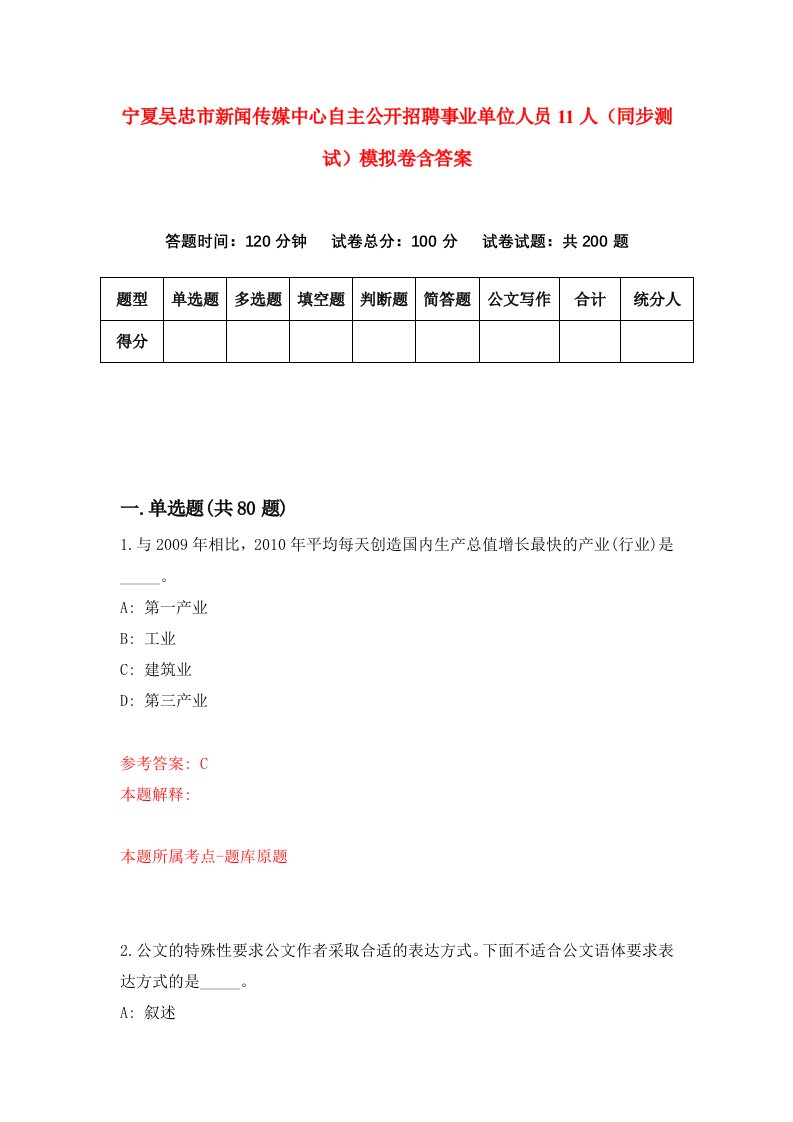 宁夏吴忠市新闻传媒中心自主公开招聘事业单位人员 11 人（同步测试）模拟卷含答案

答题时间：120 分钟　试卷总分：100 分　试卷试题：共 200 题

| 题型 | 单选题 | 多选题 | 填空题 | 判断题 | 简答题 | 公文写作 | 合计 | 统分人 |
|---|---|---|---|---|---|---|---|---|
| 得分 | | | | | | | | |

一.单选题(共 80 题)

1.与 2009 年相比，2010 年平均每天创造国内生产总值增长最快的产业(行业)是_____。

A: 第一产业

B: 工业

C: 建筑业

D: 第三产业

参考答案: C

本题解释:

本题所属考点-题库原题

2.公文的特殊性要求公文作者采取合适的表达方式。下面不适合公文语体要求表达方式的是_____。

A: 叙述